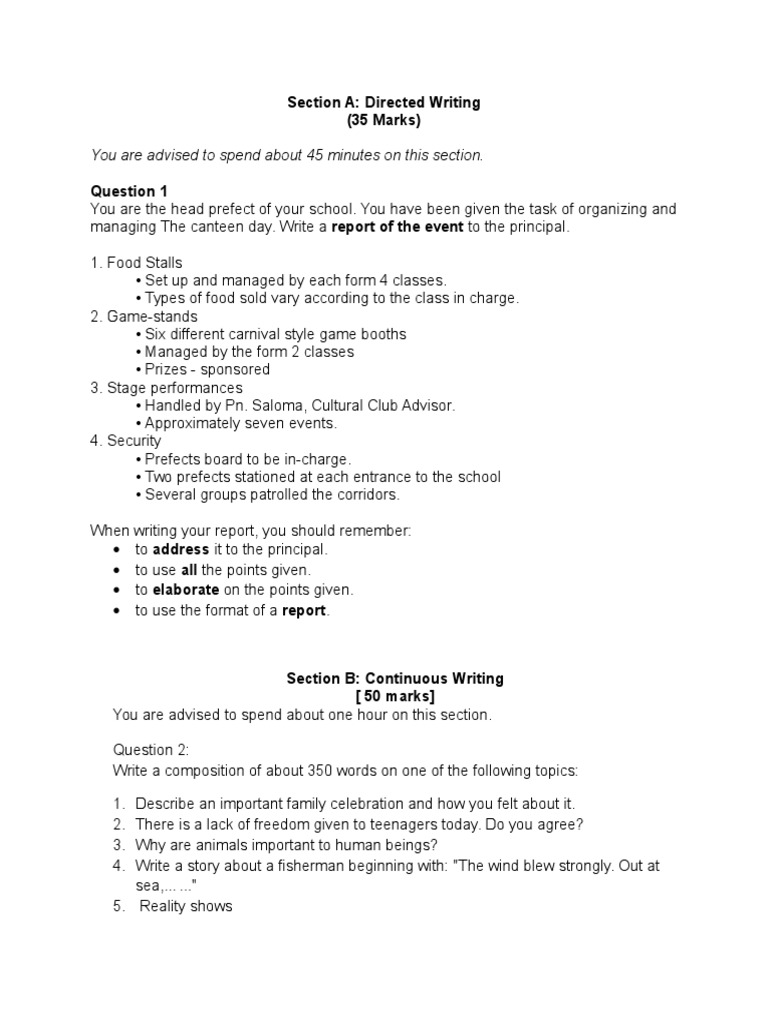 Section A: Directed Writing
(35 Marks)

You are advised to spend about 45 minutes on this section.

Question 1
You are the head prefect of your school. You have been given the task of organizing and managing The canteen day. Write a report of the event to the principal.

1. Food Stalls
• Set up and managed by each form 4 classes.
• Types of food sold vary according to the class in charge.
2. Game-stands
• Six different carnival style game booths
• Managed by the form 2 classes
• Prizes - sponsored
3. Stage performances
• Handled by Pn. Saloma, Cultural Club Advisor.
• Approximately seven events.
4. Security
• Prefects board to be in-charge.
• Two prefects stationed at each entrance to the school
• Several groups patrolled the corridors.

When writing your report, you should remember:
• to address it to the principal.
• to use all the points given.
• to elaborate on the points given.
• to use the format of a report.

Section B: Continuous Writing
[ 50 marks]
You are advised to spend about one hour on this section.

Question 2:
Write a composition of about 350 words on one of the following topics:

1. Describe an important family celebration and how you felt about it.
2. There is a lack of freedom given to teenagers today. Do you agree?
3. Why are animals important to human beings?
4. Write a story about a fisherman beginning with: "The wind blew strongly. Out at sea,... ..."
5. Reality shows